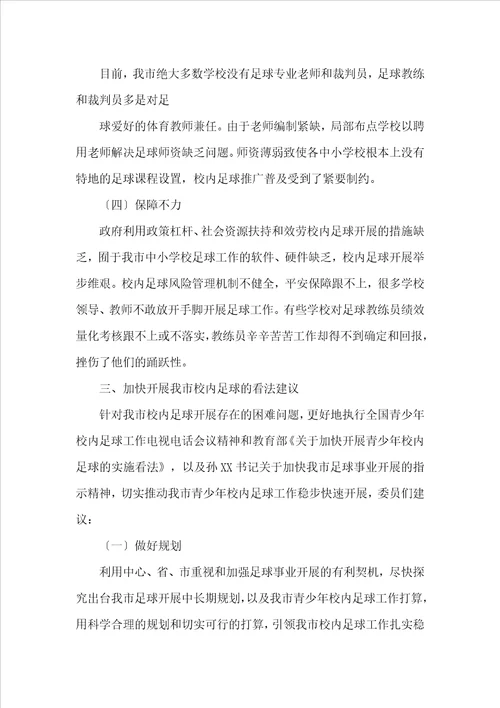 目前，我市绝大多数学校没有足球专业老师和裁判员，足球教练和裁判员多是对足

球爱好的体育教师兼任。由于老师编制紧缺，局部布点学校以聘用老师解决足球师资缺乏问题。师资薄弱致使各中小学校根本上没有特地的足球课程设置，校内足球推广普及受到了紧要制约。

〔四〕保障不力

政府利用政策杠杆、社会资源扶持和效劳校内足球开展的措施缺乏，囿于我市中小学校足球工作的软件、硬件缺乏，校内足球开展举步维艰。校内足球风险管理机制不健全，平安保障跟不上，很多学校领导、教师不敢放开手脚开展足球工作。有些学校对足球教练员绩效量化考核跟不上或不落实，教练员辛辛苦苦工作却得不到确定和回报，挫伤了他们的踊跃性。

三、加快开展我市校内足球的看法建议

针对我市校内足球开展存在的困难问题，更好地执行全国青少年校内足球工作电视电话会议精神和教育部《关于加快开展青少年校内足球的实施看法》，以及孙XX书记关于加快我市足球事业开展的指示精神，切实推动我市青少年校内足球工作稳步快速开展，委员们建议：

〔一〕做好规划

利用中心、省、市重视和加强足球事业开展的有利契机，尽快探究出台我市足球开展中长期规划，以及我市青少年校内足球工作打算，用科学合理的规划和切实可行的打算，引领我市校内足球工作扎实稳